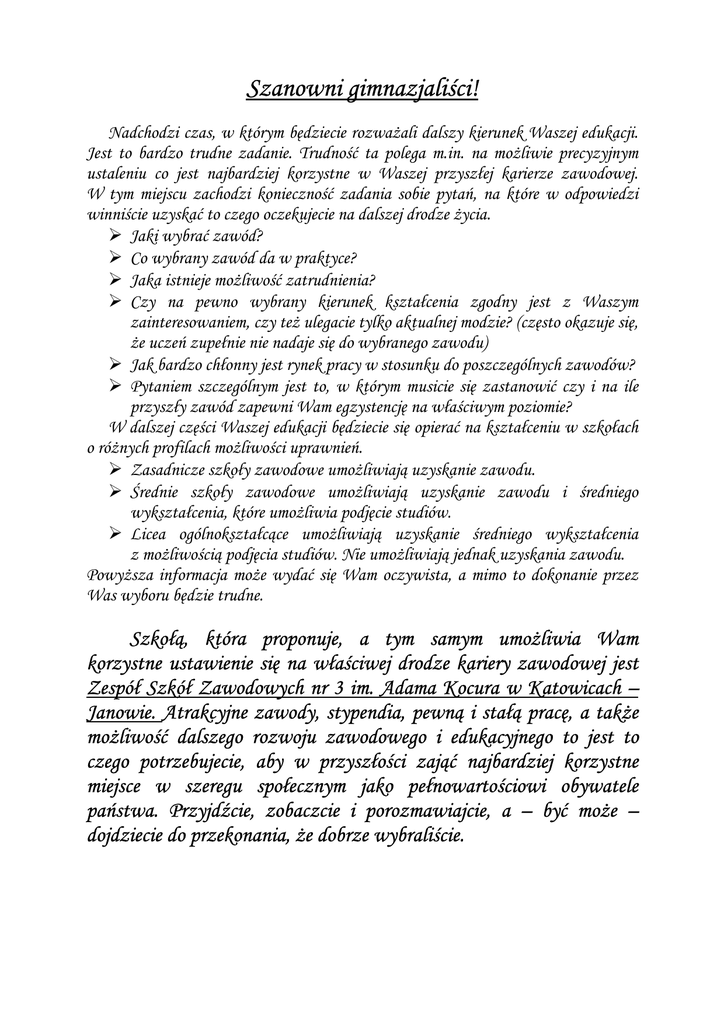 Szanowni gimnazjaliści!

Nadchodzi czas, w którym będziecie rozważali dalszy kierunek Waszej edukacji. Jest to bardzo trudne zadanie. Trudność ta polega m.in. na możliwie precyzyjnym ustaleniu co jest najbardziej korzystne w Waszej przyszłej karierze zawodowej. W tym miejscu zachodzi konieczność zadania sobie pytań, na które w odpowiedzi winniście uzyskać to czego oczekujecie na dalszej drodze życia.

➢ Jaki wybrać zawód?
➢ Co wybrany zawód da w praktyce?
➢ Jaka istnieje możliwość zatrudnienia?
➢ Czy na pewno wybrany kierunek kształcenia zgodny jest z Waszym zainteresowaniem, czy też ulegacie tylko aktualnej modzie? (często okazuje się, że uczeń zupełnie nie nadaje się do wybranego zawodu)
➢ Jak bardzo chłonny jest rynek pracy w stosunku do poszczególnych zawodów?
➢ Pytaniem szczególnym jest to, w którym musicie się zastanowić czy i na ile przyszły zawód zapewni Wam egzystencję na właściwym poziomie?

W dalszej części Waszej edukacji będziecie się opierać na kształceniu w szkołach o różnych profilach możliwości uprawnień.

➢ Zasadnicze szkoły zawodowe umożliwiają uzyskanie zawodu.
➢ Średnie szkoły zawodowe umożliwiają uzyskanie zawodu i średniego wykształcenia, które umożliwia podjęcie studiów.
➢ Licea ogólnokształcące umożliwiają uzyskanie średniego wykształcenia z możliwością podjęcia studiów. Nie umożliwiają jednak uzyskania zawodu.

Powyższa informacja może wydać się Wam oczywista, a mimo to dokonanie przez Was wyboru będzie trudne.

Szkołą, która proponuje, a tym samym umożliwia Wam korzystne ustawienie się na właściwej drodze kariery zawodowej jest Zespół Szkół Zawodowych nr 3 im. Adama Kocura w Katowicach – Janowie. Atrakcyjne zawody, stypendia, pewną i stałą pracę, a także możliwość dalszego rozwoju zawodowego i edukacyjnego to jest to czego potrzebujecie, aby w przyszłości zająć najbardziej korzystne miejsce w szeregu społecznym jako pełnowartościowi obywatele państwa. Przyjdźcie, zobaczcie i porozmawiajcie, a – być może – dojdziecie do przekonania, że dobrze wybraliście.